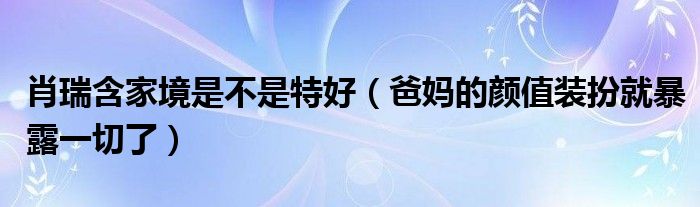 肖瑞含家境是不是特好（爸妈的颜值装扮就暴露一切了）